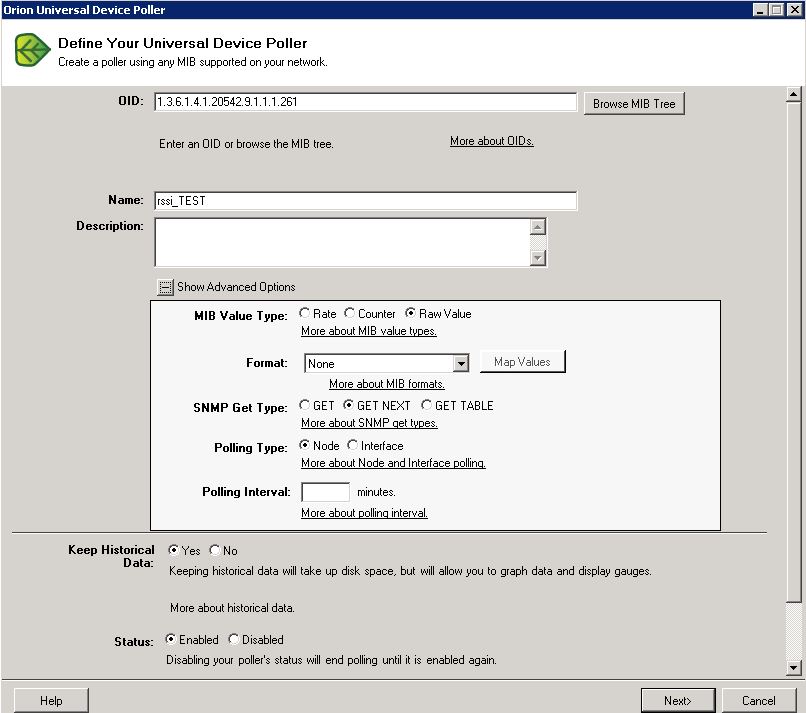 Orion Universal Device Poller

Define Your Universal Device Poller
Create a poller using any MIB supported on your network.

OID: 1.3.6.1.4.1.20542.9.1.1.1.261 Browse MIB Tree

Enter an OID or browse the MIB tree. More about OIDs.

Name: rssi_TEST
Description:

Show Advanced Options

MIB Value Type: Rate Counter Raw Value
More about MIB value types.

Format: None Map Values
More about MIB formats.

SNMP Get Type: GET GET NEXT GET TABLE
More about SNMP get types.

Polling Type: Node Interface
More about Node and Interface polling.

Polling Interval: minutes.
More about polling interval.

Keep Historical Data: Yes No
Keeping historical data will take up disk space, but will allow you to graph data and display gauges.

More about historical data.

Status: Enabled Disabled
Disabling your poller's status will end polling until it is enabled again.

Help Next> Cancel